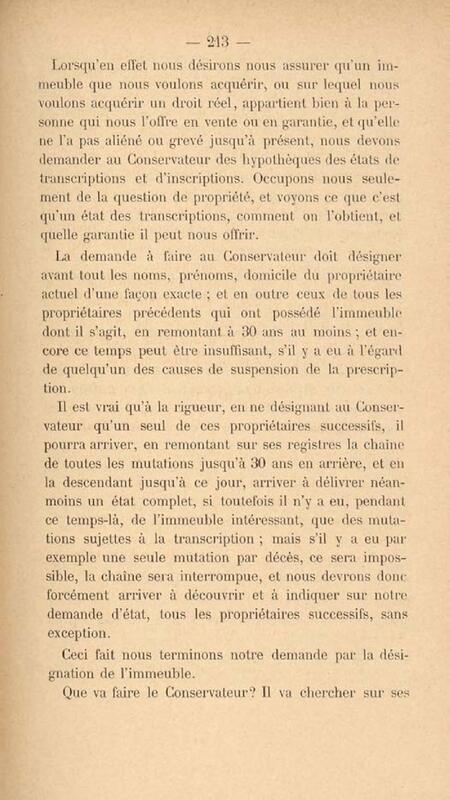 — 213 —

Lorsqu'en effet nous désirons nous assurer qu'un immeuble que nous voulons acquérir, ou sur lequel nous voulons acquérir un droit réel, appartient bien à la personne qui nous l'offre en vente ou en garantie, et qu'elle ne l'a pas aliéné ou grevé jusqu'à présent, nous devons demander au Conservateur des hypothèques des états de transcriptions et d'inscriptions. Occupons nous seulement de la question de propriété, et voyons ce que c'est qu'un état des transcriptions, comment on l'obtient, et quelle garantie il peut nous offrir.

La demande à faire au Conservateur doit désigner avant tout les noms, prénoms, domicile du propriétaire actuel d'une façon exacte ; et en outre ceux de tous les propriétaires précédents qui ont possédé l'immeuble dont il s'agit, en remontant à 30 ans au moins ; et encore ce temps peut être insuffisant, s'il y a eu à l'égard de quelqu'un des causes de suspension de la prescription.

Il est vrai qu'à la rigueur, en ne désignant au Conservateur qu'un seul de ces propriétaires successifs, il pourra arriver, en remontant sur ses registres la chaîne de toutes les mutations jusqu'à 30 ans en arrière, et en la descendant jusqu'à ce jour, arriver à délivrer néanmoins un état complet, si toutefois il n'y a eu, pendant ce temps-là, de l'immeuble intéressant, que des mutations sujettes à la transcription ; mais s'il y a eu par exemple une seule mutation par décès, ce sera impossible, la chaîne sera interrompue, et nous devrons donc forcément arriver à découvrir et à indiquer sur notre demande d'état, tous les propriétaires successifs, sans exception.

Ceci fait nous terminons notre demande par la désignation de l'immeuble.

Que va faire le Conservateur? Il va chercher sur ses